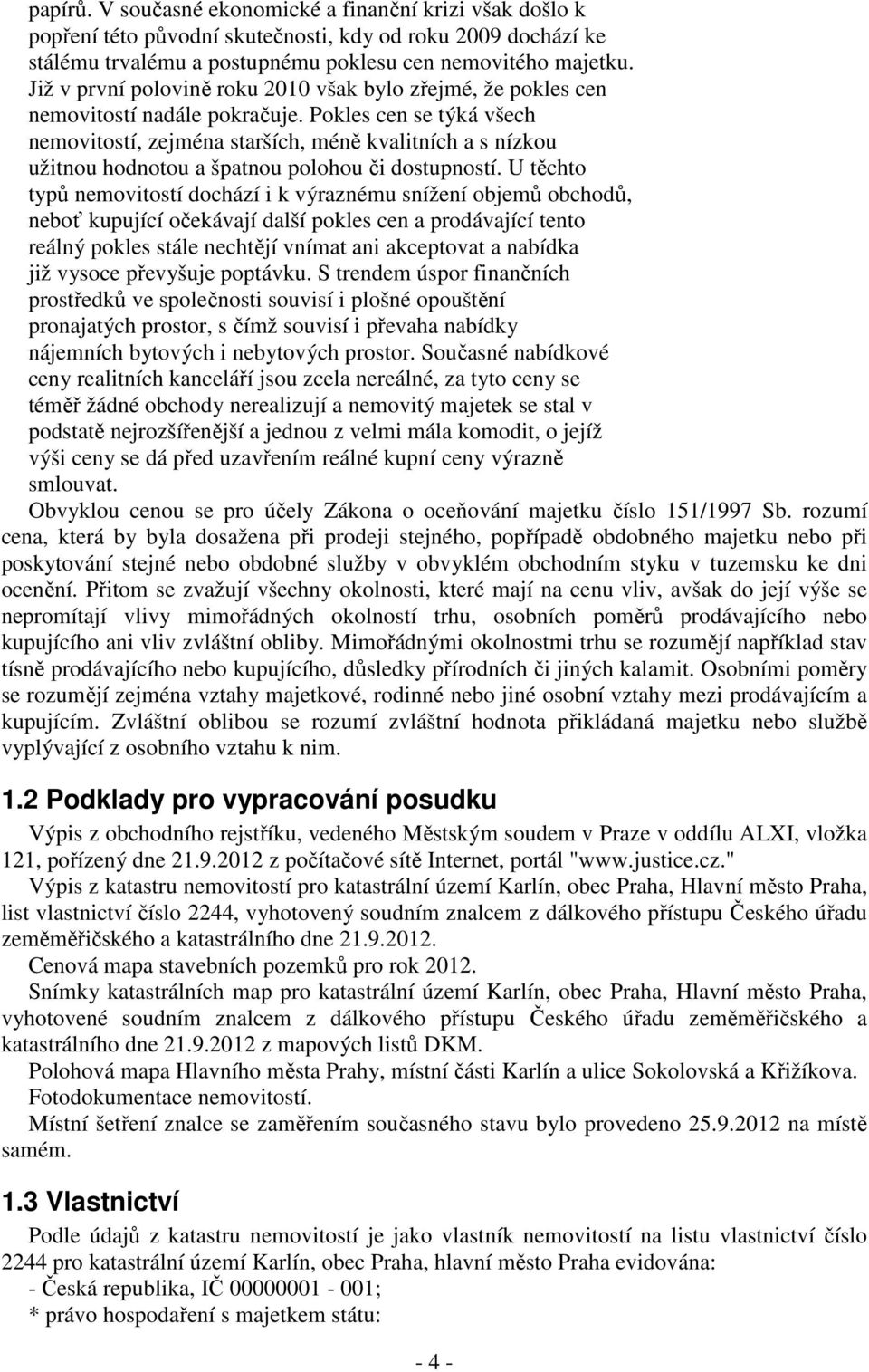 papírů. V současné ekonomické a finanční krizi však došlo k popření této původní skutečnosti, kdy od roku 2009 dochází ke stálému trvalému a postupnému poklesu cen nemovitého majetku. Již v první polovině roku 2010 však bylo zřejmé, že pokles cen nemovitostí nadále pokračuje. Pokles cen se týká všech nemovitostí, zejména starších, méně kvalitních a s nízkou užitnou hodnotou a špatnou polohou či dostupností. U těchto typů nemovitostí dochází i k výraznému snížení objemů obchodů, neboť kupující očekávají další pokles cen a prodávající tento reálný pokles stále nechtějí vnímat ani akceptovat a nabídka již vysoce převyšuje poptávku. S trendem úspor finančních prostředků ve společnosti souvisí i plošné opouštění pronajatých prostor, s čímž souvisí i převaha nabídky nájemních bytových i nebytových prostor. Současné nabídkové ceny realitních kanceláří jsou zcela nereálné, za tyto ceny se téměř žádné obchody nerealizují a nemovitý majetek se stal v podstatě nejrozšířenější a jednou z velmi mála komodit, o jejíž výši ceny se dá před uzavřením reálné kupní ceny výrazně smlouvat.

Obvyklou cenou se pro účely Zákona o oceňování majetku číslo 151/1997 Sb. rozumí cena, která by byla dosažena při prodeji stejného, popřípadě obdobného majetku nebo při poskytování stejné nebo obdobné služby v obvyklém obchodním styku v tuzemsku ke dni ocenění. Přitom se zvažují všechny okolnosti, které mají na cenu vliv, avšak do její výše se nepromítají vlivy mimořádných okolností trhu, osobních poměrů prodávajícího nebo kupujícího ani vliv zvláštní obliby. Mimořádnými okolnostmi trhu se rozumějí například stav tísně prodávajícího nebo kupujícího, důsledky přírodních či jiných kalamit. Osobními poměry se rozumějí zejména vztahy majetkové, rodinné nebo jiné osobní vztahy mezi prodávajícím a kupujícím. Zvláštní oblibou se rozumí zvláštní hodnota přikládaná majetku nebo službě vyplývající z osobního vztahu k nim.

1.2 Podklady pro vypracování posudku

Výpis z obchodního rejstříku, vedeného Městským soudem v Praze v oddílu ALXI, vložka 121, pořízený dne 21.9.2012 z počítačové sítě Internet, portál "www.justice.cz."

Výpis z katastru nemovitostí pro katastrální území Karlín, obec Praha, Hlavní město Praha, list vlastnictví číslo 2244, vyhotovený soudním znalcem z dálkového přístupu Českého úřadu zeměměřičského a katastrálního dne 21.9.2012.

Cenová mapa stavebních pozemků pro rok 2012.

Snímky katastrálních map pro katastrální území Karlín, obec Praha, Hlavní město Praha, vyhotovené soudním znalcem z dálkového přístupu Českého úřadu zeměměřičského a katastrálního dne 21.9.2012 z mapových listů DKM.

Polohová mapa Hlavního města Prahy, místní části Karlín a ulice Sokolovská a Křižíkova.

Fotodokumentace nemovitostí.

Místní šetření znalce se zaměřením současného stavu bylo provedeno 25.9.2012 na místě samém.

1.3 Vlastnictví

Podle údajů z katastru nemovitostí je jako vlastník nemovitostí na listu vlastnictví číslo 2244 pro katastrální území Karlín, obec Praha, hlavní město Praha evidována:
- Česká republika, IČ 00000001 - 001;
* právo hospodaření s majetkem státu:

- 4 -